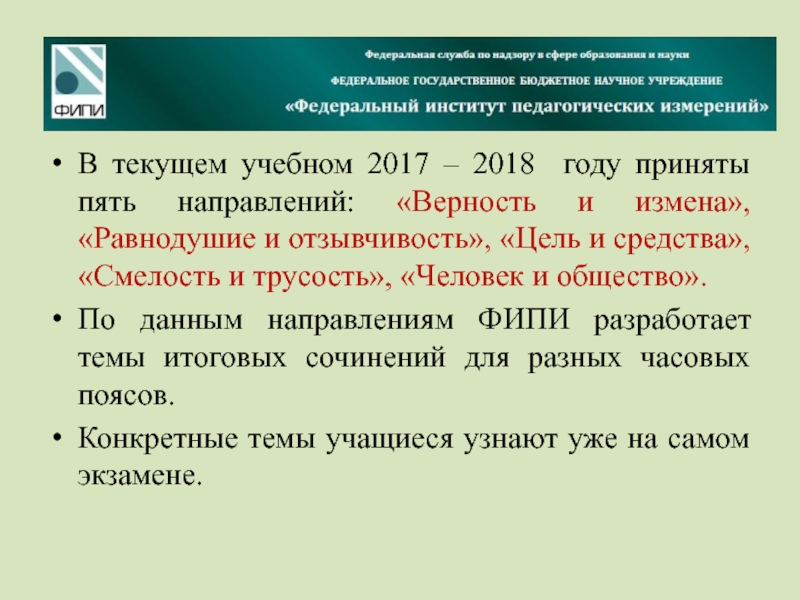 ФИПИ

Федеральная служба по надзору в сфере образования и науки

ФЕДЕРАЛЬНОЕ ГОСУДАРСТВЕННОЕ БЮДЖЕТНОЕ НАУЧНОЕ УЧРЕЖДЕНИЕ

«Федеральный институт педагогических измерений»

• В текущем учебном 2017 – 2018 году приняты пять направлений: «Верность и измена», «Равнодушие и отзывчивость», «Цель и средства», «Смелость и трусость», «Человек и общество».

• По данным направлениям ФИПИ разработает темы итоговых сочинений для разных часовых поясов.

• Конкретные темы учащиеся узнают уже на самом экзамене.